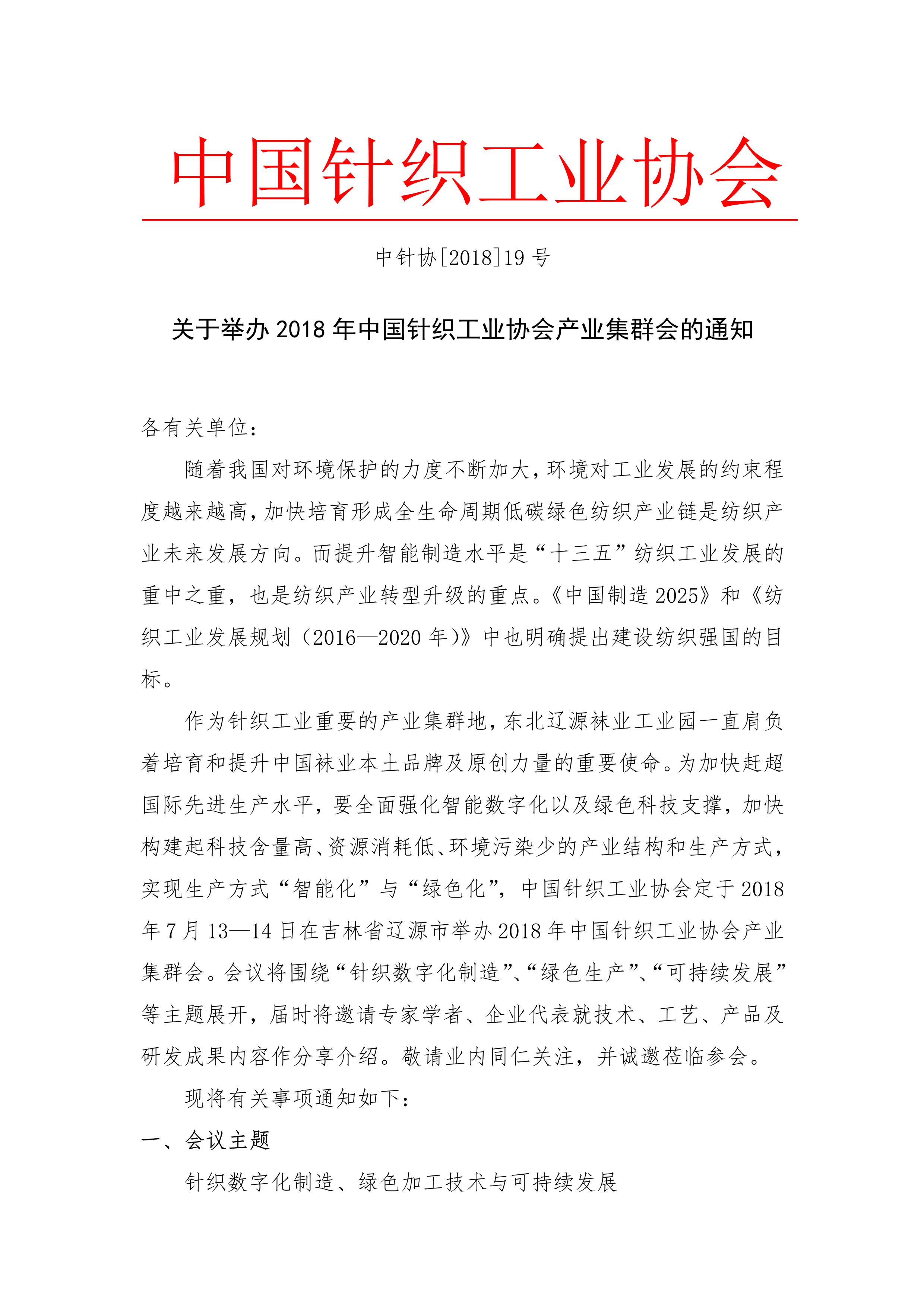 中国针织工业协会

中针协[2018]19 号

关于举办 2018 年中国针织工业协会产业集群会的通知

各有关单位：

随着我国对环境保护的力度不断加大，环境对工业发展的约束程度越来越高，加快培育形成全生命周期低碳绿色纺织产业链是纺织产业未来发展方向。而提升智能制造水平是“十三五”纺织工业发展的重中之重，也是纺织产业转型升级的重点。《中国制造 2025》和《纺织工业发展规划（2016—2020 年)》中也明确提出建设纺织强国的目标。

作为针织工业重要的产业集群地，东北辽源袜业工业园一直肩负着培育和提升中国袜业本土品牌及原创力量的重要使命。为加快赶超国际先进生产水平，要全面强化智能数字化以及绿色科技支撑，加快构建起科技含量高、资源消耗低、环境污染少的产业结构和生产方式，实现生产方式“智能化”与“绿色化”，中国针织工业协会定于 2018 年 7 月 13—14 日在吉林省辽源市举办 2018 年中国针织工业协会产业集群会。会议将围绕“针织数字化制造”、“绿色生产”、“可持续发展”等主题展开，届时将邀请专家学者、企业代表就技术、工艺、产品及研发成果内容作分享介绍。敬请业内同仁关注，并诚邀莅临参会。

现将有关事项通知如下：

一、会议主题

针织数字化制造、绿色加工技术与可持续发展